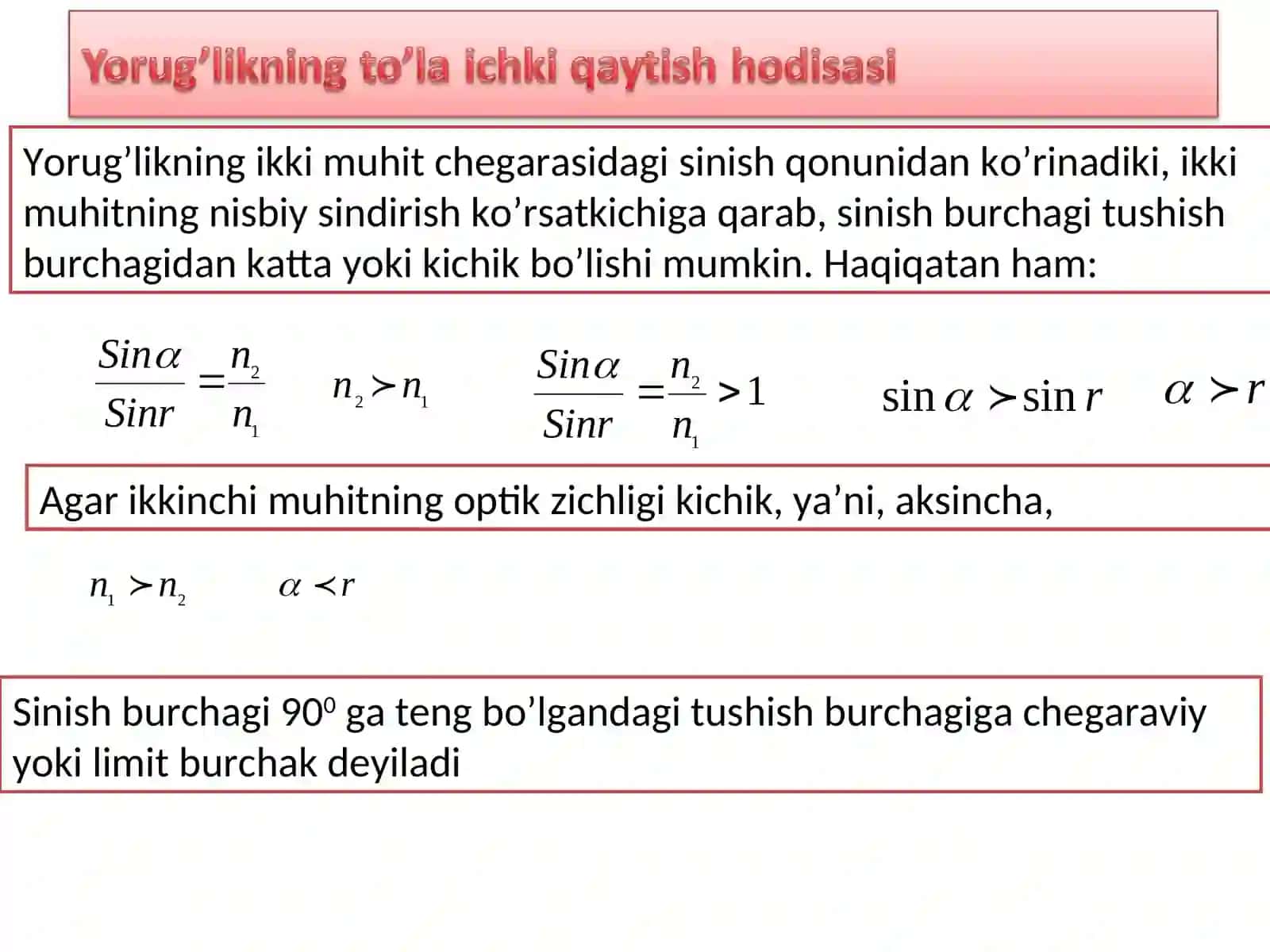 Yorug’likning to’la ichki qaytish hodisasi

Yorug’likning ikki muhit chegarasidagi sinish qonunidan ko’rinadiki, ikki muhitning nisbiy sindirish ko’rsatkichiga qarab, sinish burchagi tushish burchagidan katta yoki kichik bo’lishi mumkin. Haqiqatan ham:

$\frac{Sin\alpha}{Sinr} = \frac{n_2}{n_1}$ $n_2 \succ n_1$ $\frac{Sin\alpha}{Sinr} = \frac{n_2}{n_1} > 1$ $\sin\alpha \succ \sin r$ $\alpha \succ r$

Agar ikkinchi muhitning optik zichligi kichik, ya’ni, aksincha,

$n_1 \succ n_2$ $\alpha \prec r$

Sinish burchagi $90^0$ ga teng bo’lgandagi tushish burchagiga chegaraviy yoki limit burchak deyiladi